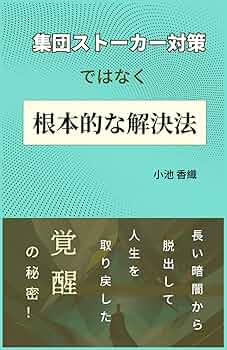 集団ストーカー対策

ではなく

根本的な解決法

小池 香織

長い暗闇から
脱出して
人生を
取り戻した
覚醒
の秘密！